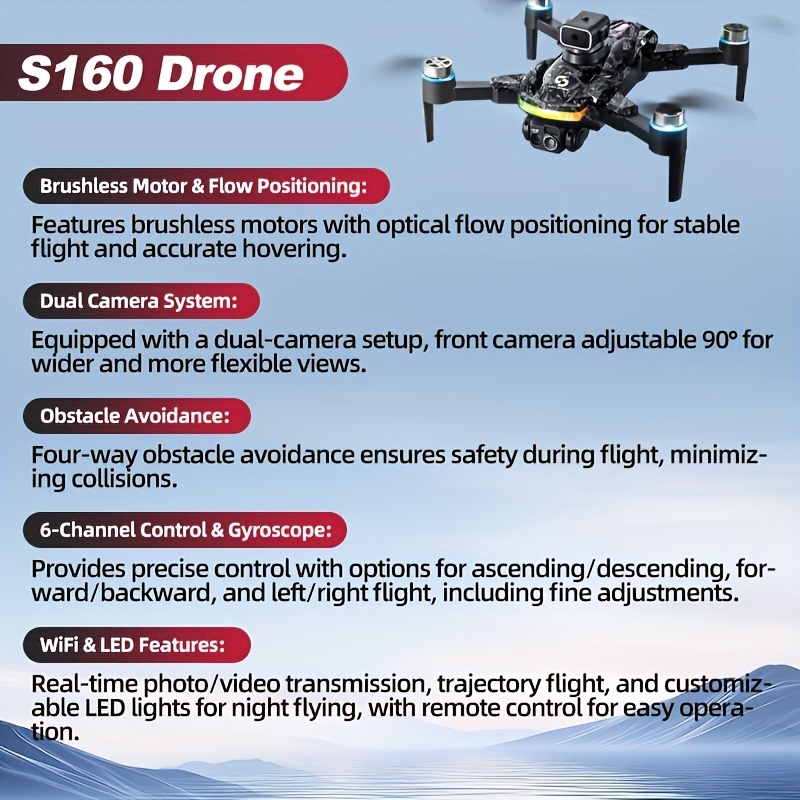 S160 Drone

Brushless Motor & Flow Positioning:

Features brushless motors with optical flow positioning for stable flight and accurate hovering.

Dual Camera System:

Equipped with a dual-camera setup, front camera adjustable 90° for wider and more flexible views.

Obstacle Avoidance:

Four-way obstacle avoidance ensures safety during flight, minimizing collisions.

6-Channel Control & Gyroscope:

Provides precise control with options for ascending/descending, forward/backward, and left/right flight, including fine adjustments.

WiFi & LED Features:

Real-time photo/video transmission, trajectory flight, and customizable LED lights for night flying, with remote control for easy operation.